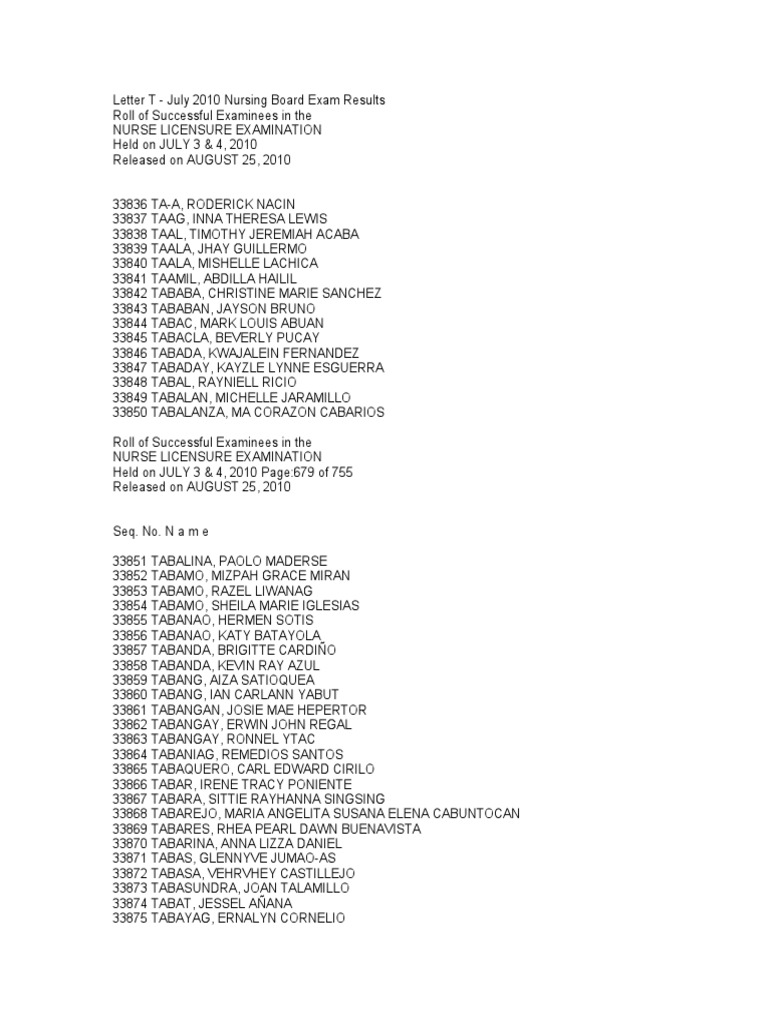 Letter T - July 2010 Nursing Board Exam Results
Roll of Successful Examinees in the
NURSE LICENSURE EXAMINATION
Held on JULY 3 & 4, 2010
Released on AUGUST 25, 2010

33836 TA-A, RODERICK NACIN
33837 TAAG, INNA THERESA LEWIS
33838 TAAL, TIMOTHY JEREMIAH ACABA
33839 TAALA, JHAY GUILLERMO
33840 TAALA, MISHELLE LACHICA
33841 TAAMIL, ABDILLA HAILIL
33842 TABABA, CHRISTINE MARIE SANCHEZ
33843 TABABAN, JAYSON BRUNO
33844 TABAC, MARK LOUIS ABUAN
33845 TABACLA, BEVERLY PUCAY
33846 TABADA, KWAJALEIN FERNANDEZ
33847 TABADAY, KAYZLE LYNNE ESGUERRA
33848 TABAL, RAYNIELL RICIO
33849 TABALAN, MICHELLE JARAMILLO
33850 TABALANZA, MA CORAZON CABARIOS

Roll of Successful Examinees in the
NURSE LICENSURE EXAMINATION
Held on JULY 3 & 4, 2010 Page:679 of 755
Released on AUGUST 25, 2010

Seq. No. N a m e

33851 TABALINA, PAOLO MADERSE
33852 TABAMO, MIZPAH GRACE MIRAN
33853 TABAMO, RAZEL LIWANAG
33854 TABAMO, SHEILA MARIE IGLESIAS
33855 TABANAO, HERMEN SOTIS
33856 TABANAO, KATY BATAYOLA
33857 TABANDA, BRIGITTE CARDIÑO
33858 TABANDA, KEVIN RAY AZUL
33859 TABANG, AIZA SATIOQUEA
33860 TABANG, IAN CARLANN YABUT
33861 TABANGAN, JOSIE MAE HEPERTOR
33862 TABANGAY, ERWIN JOHN REGAL
33863 TABANGAY, RONNEL YTAC
33864 TABANIAG, REMEDIOS SANTOS
33865 TABAQUERO, CARL EDWARD CIRILO
33866 TABAR, IRENE TRACY PONIENTE
33867 TABARA, SITTIE RAYHANNA SINGSING
33868 TABAREJO, MARIA ANGELITA SUSANA ELENA CABUNTOCAN
33869 TABARES, RHEA PEARL DAWN BUENAVISTA
33870 TABARINA, ANNA LIZZA DANIEL
33871 TABAS, GLENNYVE JUMAO-AS
33872 TABASA, VEHRVHEY CASTILLEJO
33873 TABASUNDRA, JOAN TALAMILLO
33874 TABAT, JESSEL AÑANA
33875 TABAYAG, ERNALYN CORNELIO